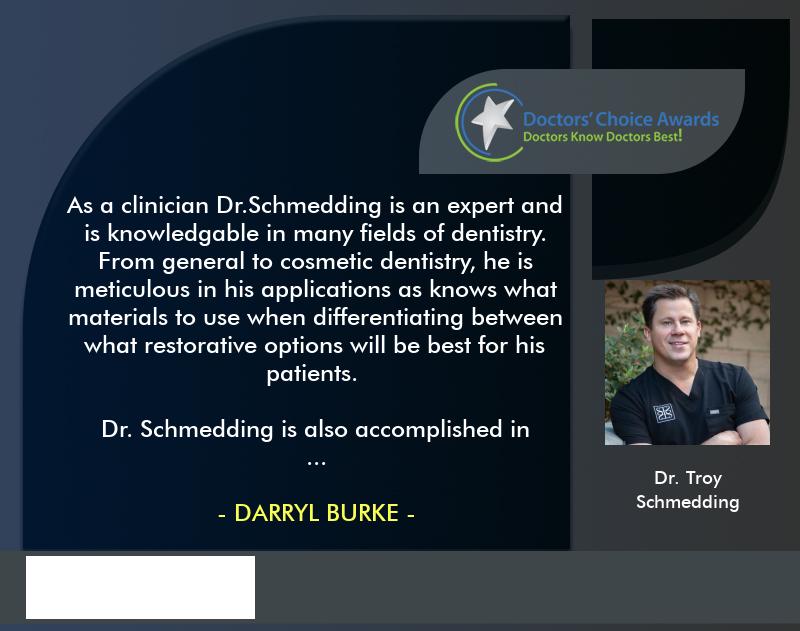 Doctors' Choice Awards
Doctors Know Doctors Best!

As a clinician Dr.Schmedding is an expert and is knowledgable in many fields of dentistry. From general to cosmetic dentistry, he is meticulous in his applications as knows what materials to use when differentiating between what restorative options will be best for his patients.

Dr. Schmedding is also accomplished in ...

- DARRYL BURKE -

Dr. Troy Schmedding